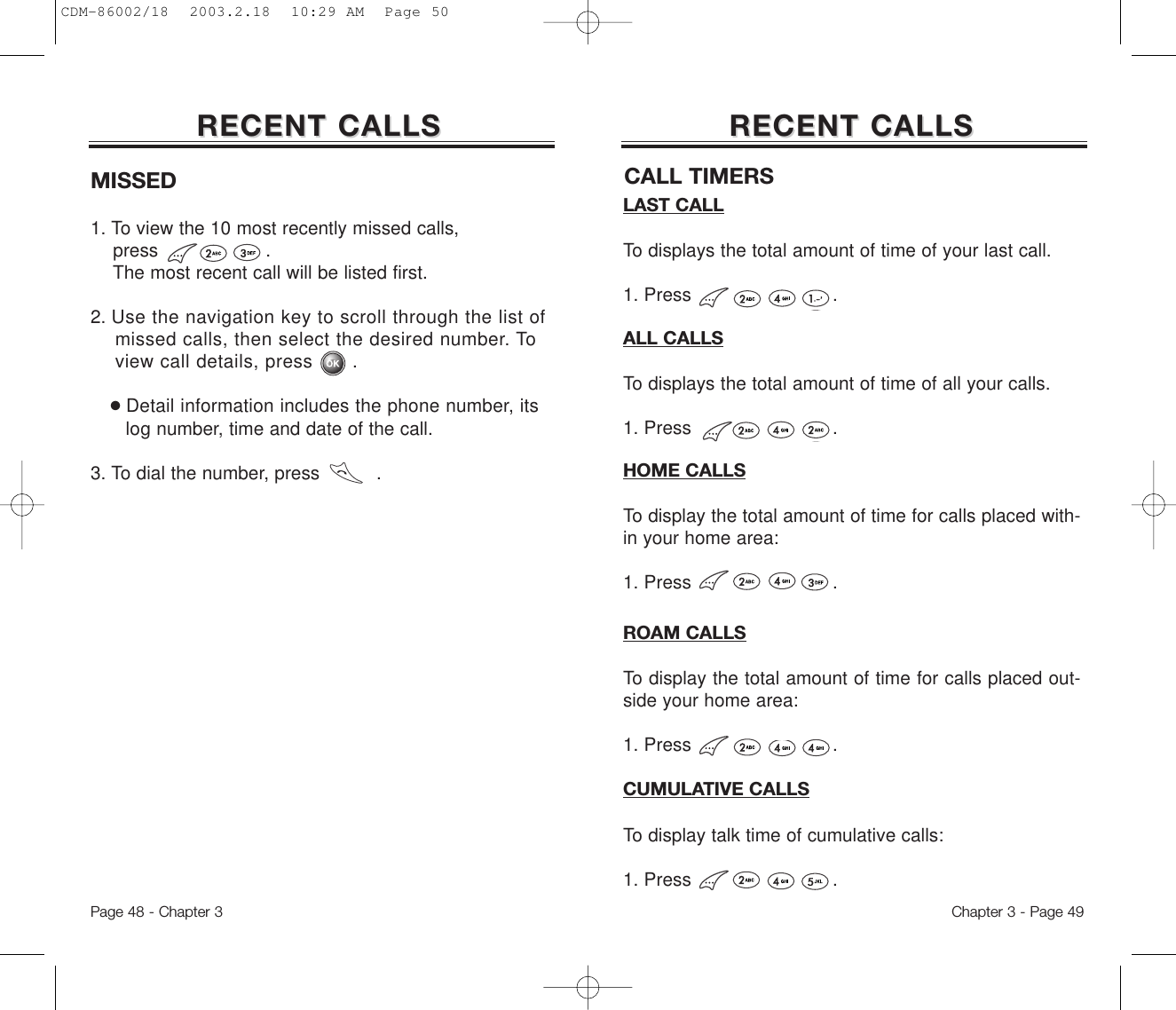 CDM-86002/18 2003.2.18 10:29 AM Page 50

RECENT CALLS

MISSED

1. To view the 10 most recently missed calls, press 2ABC 3DEF .
The most recent call will be listed first.

2. Use the navigation key to scroll through the list of missed calls, then select the desired number. To view call details, press OK .

● Detail information includes the phone number, its log number, time and date of the call.

3. To dial the number, press .

Page 48 - Chapter 3

RECENT CALLS

CALL TIMERS

LAST CALL

To displays the total amount of time of your last call.

1. Press 2ABC 4GHI 1 .

ALL CALLS

To displays the total amount of time of all your calls.

1. Press 2ABC 4GHI 2ABC .

HOME CALLS

To display the total amount of time for calls placed within your home area:

1. Press 2ABC 4GHI 3DEF .

ROAM CALLS

To display the total amount of time for calls placed outside your home area:

1. Press 2ABC 4GHI 4GHI .

CUMULATIVE CALLS

To display talk time of cumulative calls:

1. Press 2ABC 4GHI 5JKL .

Chapter 3 - Page 49